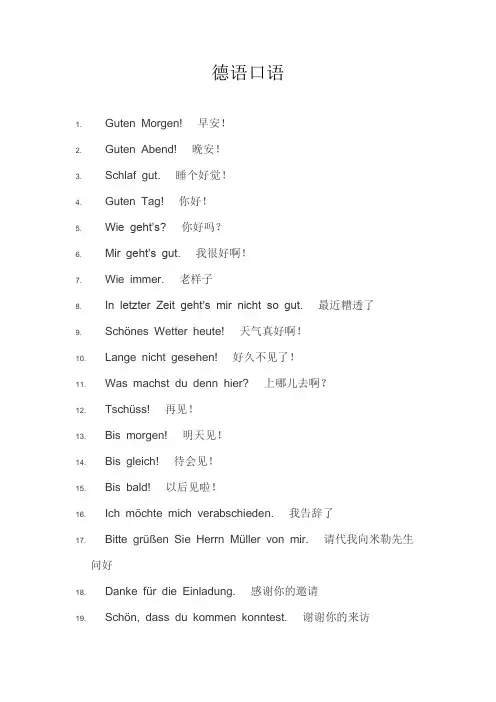 德语口语

1. Guten Morgen! 早安！

2. Guten Abend! 晚安！

3. Schlaf gut. 睡个好觉！

4. Guten Tag! 你好！

5. Wie geht's? 你好吗？

6. Mir geht's gut. 我很好啊！

7. Wie immer. 老样子

8. In letzter Zeit geht's mir nicht so gut. 最近糟透了

9. Schönes Wetter heute! 天气真好啊！

10. Lange nicht gesehen! 好久不见了！

11. Was machst du denn hier? 上哪儿去啊？

12. Tschüss! 再见！

13. Bis morgen! 明天见！

14. Bis gleich! 待会见！

15. Bis bald! 以后见啦！

16. Ich möchte mich verabschieden. 我告辞了

17. Bitte grüßen Sie Herrn Müller von mir. 请代我向米勒先生问好

18. Danke für die Einladung. 感谢你的邀请

19. Schön, dass du kommen konntest. 谢谢你的来访